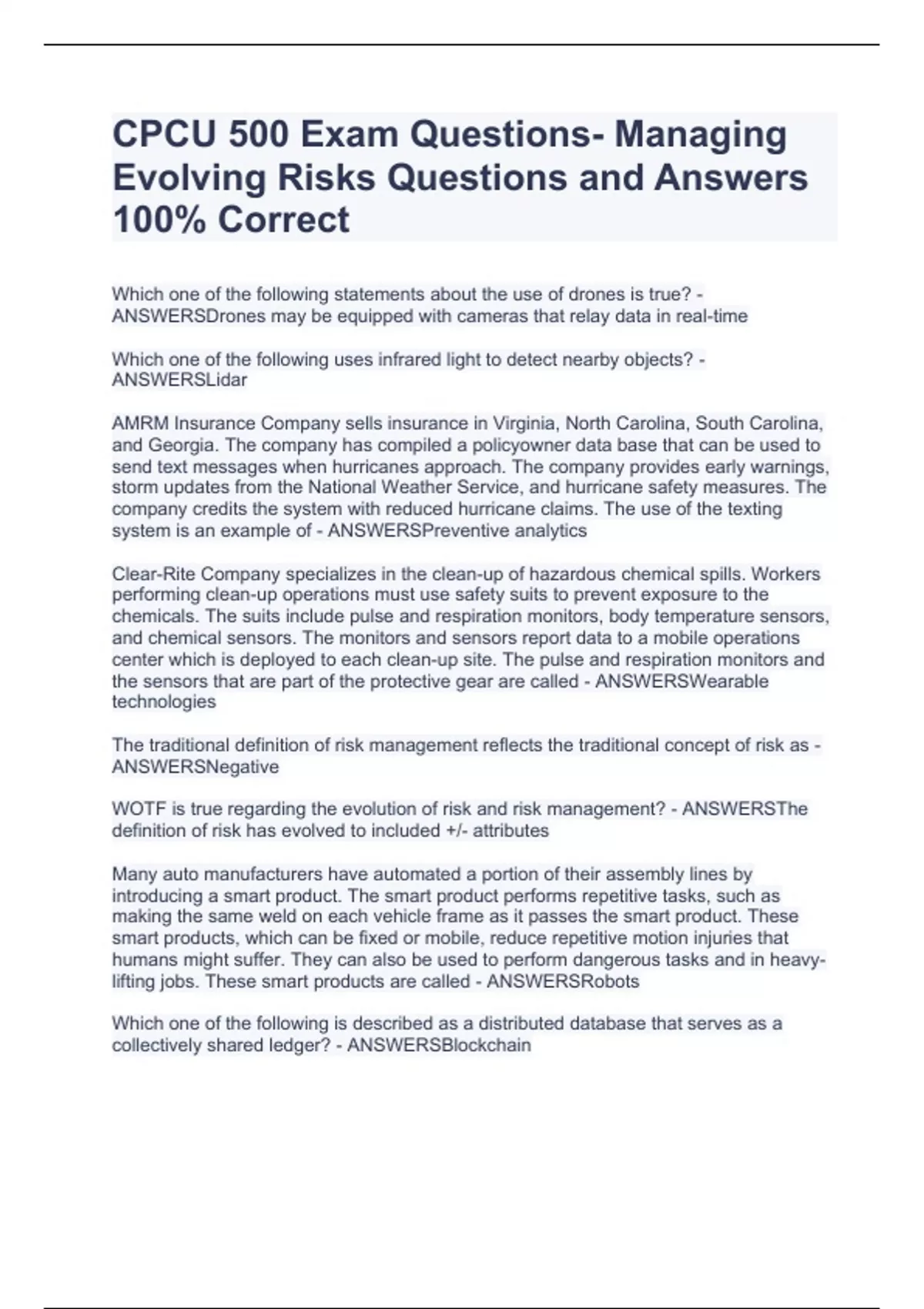 CPCU 500 Exam Questions- Managing Evolving Risks Questions and Answers 100% Correct

Which one of the following statements about the use of drones is true? - ANSWERSDrones may be equipped with cameras that relay data in real-time

Which one of the following uses infrared light to detect nearby objects? - ANSWERSLidar

AMRM Insurance Company sells insurance in Virginia, North Carolina, South Carolina, and Georgia. The company has compiled a policyowner data base that can be used to send text messages when hurricanes approach. The company provides early warnings, storm updates from the National Weather Service, and hurricane safety measures. The company credits the system with reduced hurricane claims. The use of the texting system is an example of - ANSWERSPreventive analytics

Clear-Rite Company specializes in the clean-up of hazardous chemical spills. Workers performing clean-up operations must use safety suits to prevent exposure to the chemicals. The suits include pulse and respiration monitors, body temperature sensors, and chemical sensors. The monitors and sensors report data to a mobile operations center which is deployed to each clean-up site. The pulse and respiration monitors and the sensors that are part of the protective gear are called - ANSWERSWearable technologies

The traditional definition of risk management reflects the traditional concept of risk as - ANSWERSNegative

WOTF is true regarding the evolution of risk and risk management? - ANSWERSThe definition of risk has evolved to included +/- attributes

Many auto manufacturers have automated a portion of their assembly lines by introducing a smart product. The smart product performs repetitive tasks, such as making the same weld on each vehicle frame as it passes the smart product. These smart products, which can be fixed or mobile, reduce repetitive motion injuries that humans might suffer. They can also be used to perform dangerous tasks and in heavy-lifting jobs. These smart products are called - ANSWERSRobots

Which one of the following is described as a distributed database that serves as a collectively shared ledger? - ANSWERSBlockchain